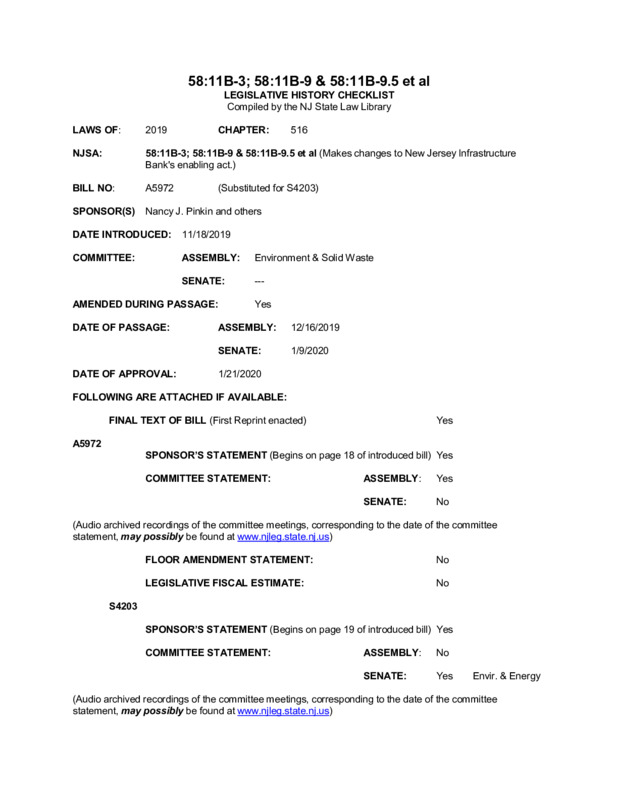 58:11B-3; 58:11B-9 & 58:11B-9.5 et al
LEGISLATIVE HISTORY CHECKLIST
Compiled by the NJ State Law Library

LAWS OF: 2019 CHAPTER: 516

NJSA: 58:11B-3; 58:11B-9 & 58:11B-9.5 et al (Makes changes to New Jersey Infrastructure Bank's enabling act.)

BILL NO: A5972 (Substituted for S4203)

SPONSOR(S) Nancy J. Pinkin and others

DATE INTRODUCED: 11/18/2019

COMMITTEE: ASSEMBLY: Environment & Solid Waste

SENATE: ---

AMENDED DURING PASSAGE: Yes

DATE OF PASSAGE: ASSEMBLY: 12/16/2019

SENATE: 1/9/2020

DATE OF APPROVAL: 1/21/2020

FOLLOWING ARE ATTACHED IF AVAILABLE:

FINAL TEXT OF BILL (First Reprint enacted) Yes

A5972

SPONSOR'S STATEMENT (Begins on page 18 of introduced bill) Yes

COMMITTEE STATEMENT: ASSEMBLY: Yes

SENATE: No

(Audio archived recordings of the committee meetings, corresponding to the date of the committee statement, may possibly be found at www.njleg.state.nj.us)

FLOOR AMENDMENT STATEMENT: No

LEGISLATIVE FISCAL ESTIMATE: No

S4203

SPONSOR'S STATEMENT (Begins on page 19 of introduced bill) Yes

COMMITTEE STATEMENT: ASSEMBLY: No

SENATE: Yes Envir. & Energy

(Audio archived recordings of the committee meetings, corresponding to the date of the committee statement, may possibly be found at www.njleg.state.nj.us)